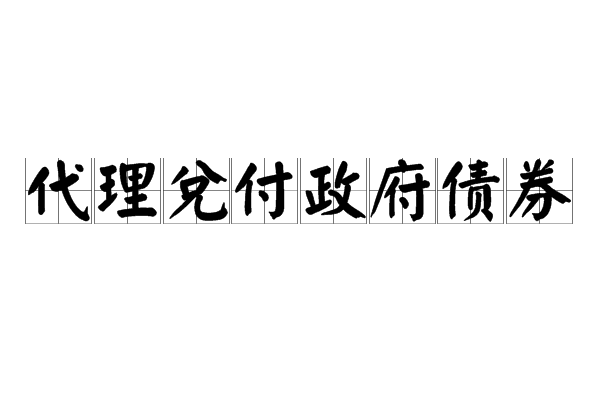 代理兑付政府债券